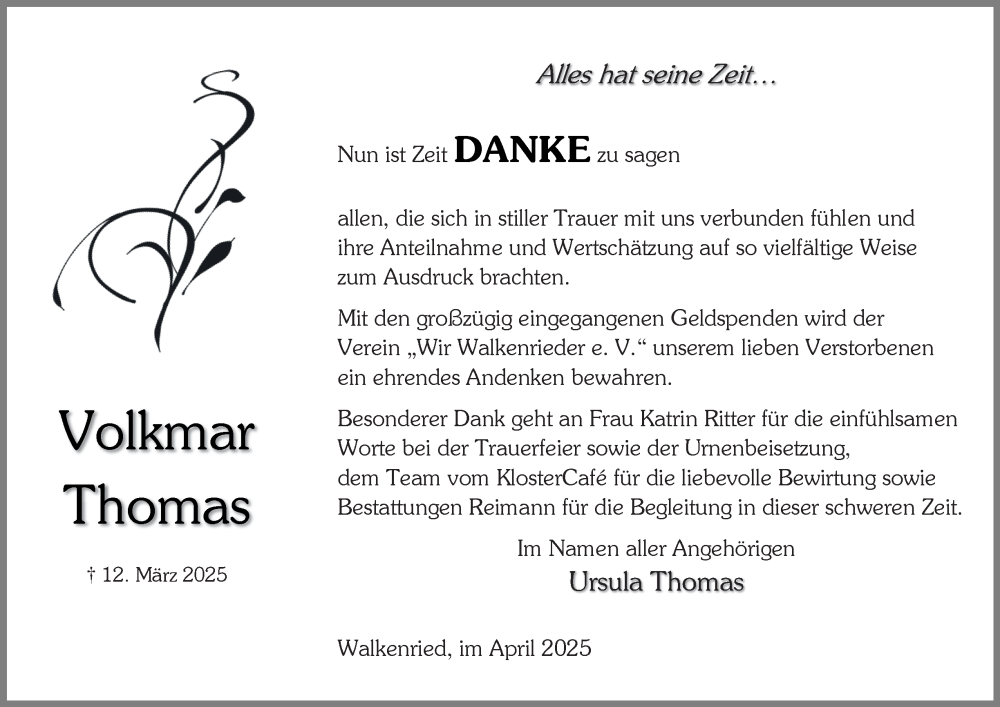 Volkmar Thomas

† 12. März 2025

Alles hat seine Zeit…

Nun ist Zeit DANKE zu sagen

allen, die sich in stiller Trauer mit uns verbunden fühlen und ihre Anteilnahme und Wertschätzung auf so vielfältige Weise zum Ausdruck brachten.

Mit den großzügig eingegangenen Geldspenden wird der Verein „Wir Walkenrieder e. V.“ unserem lieben Verstorbenen ein ehrendes Andenken bewahren.

Besonderer Dank geht an Frau Katrin Ritter für die einfühlsamen Worte bei der Trauerfeier sowie der Urnenbeisetzung, dem Team vom KlosterCafé für die liebevolle Bewirtung sowie Bestattungen Reimann für die Begleitung in dieser schweren Zeit.

Im Namen aller Angehörigen
Ursula Thomas

Walkenried, im April 2025